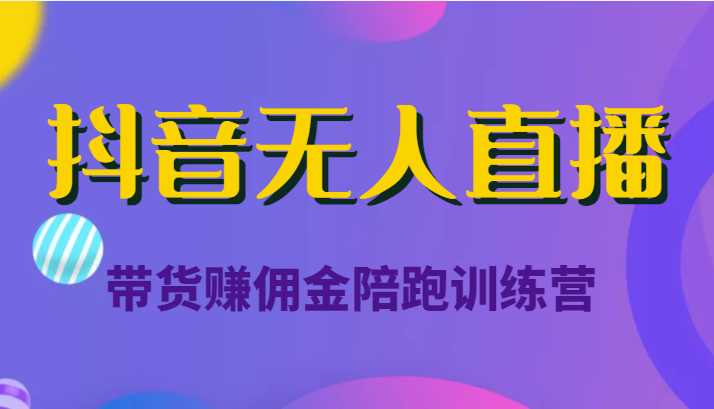 抖音无人直播

带货赚佣金陪跑训练营